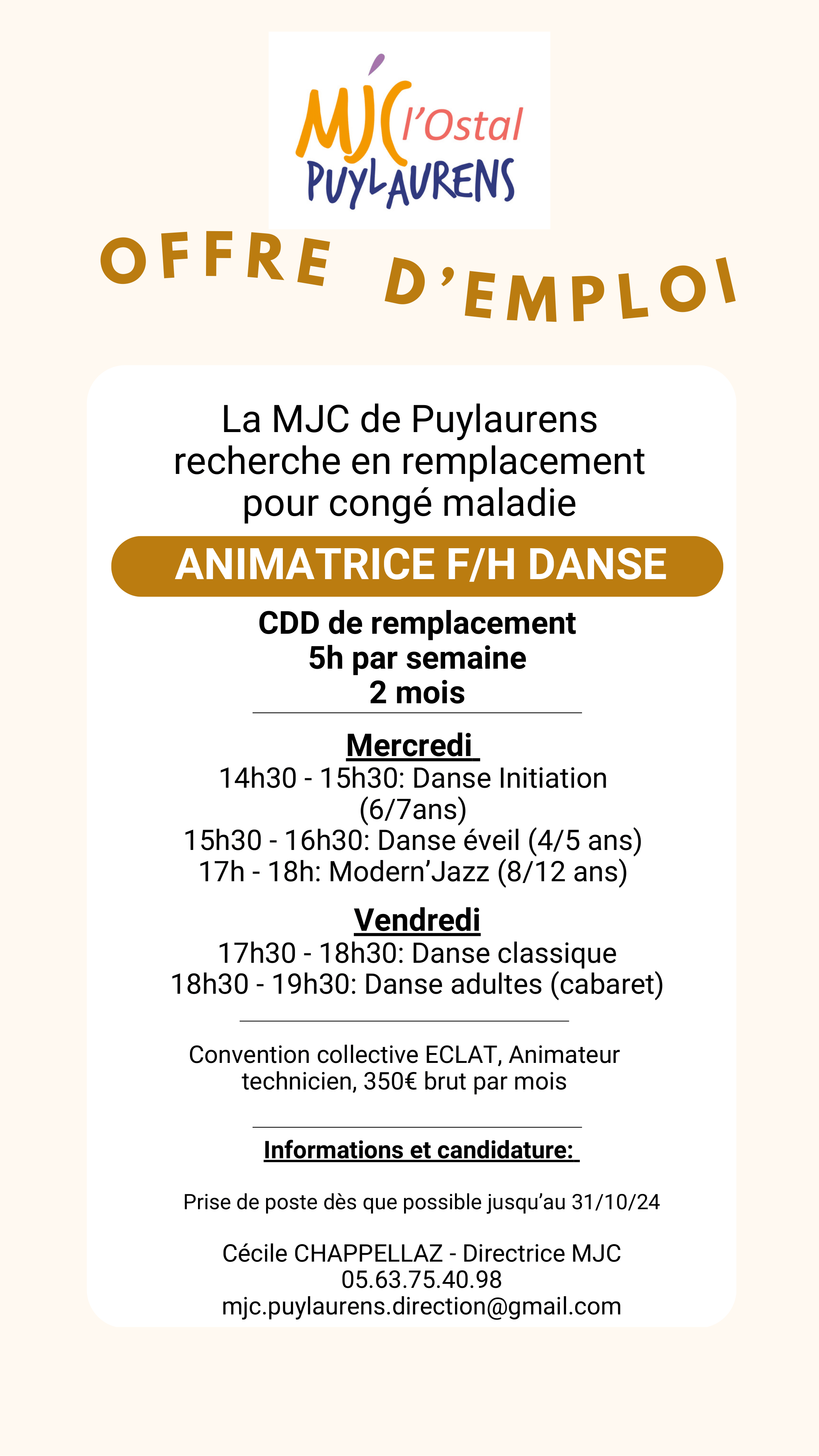 MJC l'Ostal
PUYLAURENS

OFFRE D'EMPLOI

La MJC de Puylaurens recherche en remplacement pour congé maladie

ANIMATRICE F/H DANSE

CDD de remplacement
5h par semaine
2 mois

Mercredi
14h30 - 15h30: Danse Initiation (6/7ans)
15h30 - 16h30: Danse éveil (4/5 ans)
17h - 18h: Modern'Jazz (8/12 ans)

Vendredi
17h30 - 18h30: Danse classique
18h30 - 19h30: Danse adultes (cabaret)

Convention collective ECLAT, Animateur technicien, 350€ brut par mois

Informations et candidature:

Prise de poste dès que possible jusqu'au 31/10/24

Cécile CHAPPELLAZ - Directrice MJC
05.63.75.40.98
mjc.puylaurens.direction@gmail.com